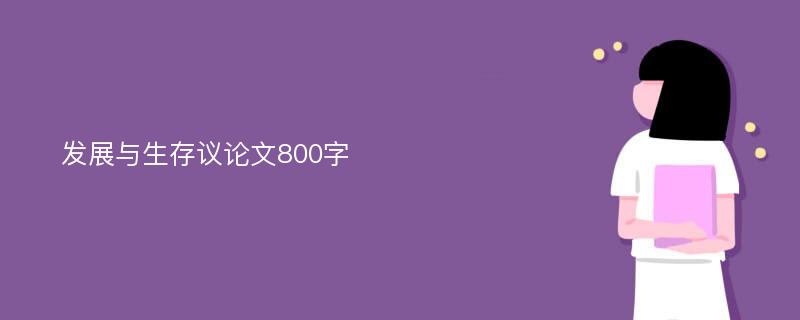 发展与生存议论文800字